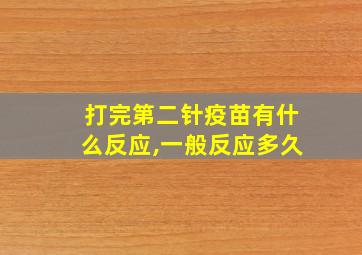 打完第二针疫苗有什么反应,一般反应多久